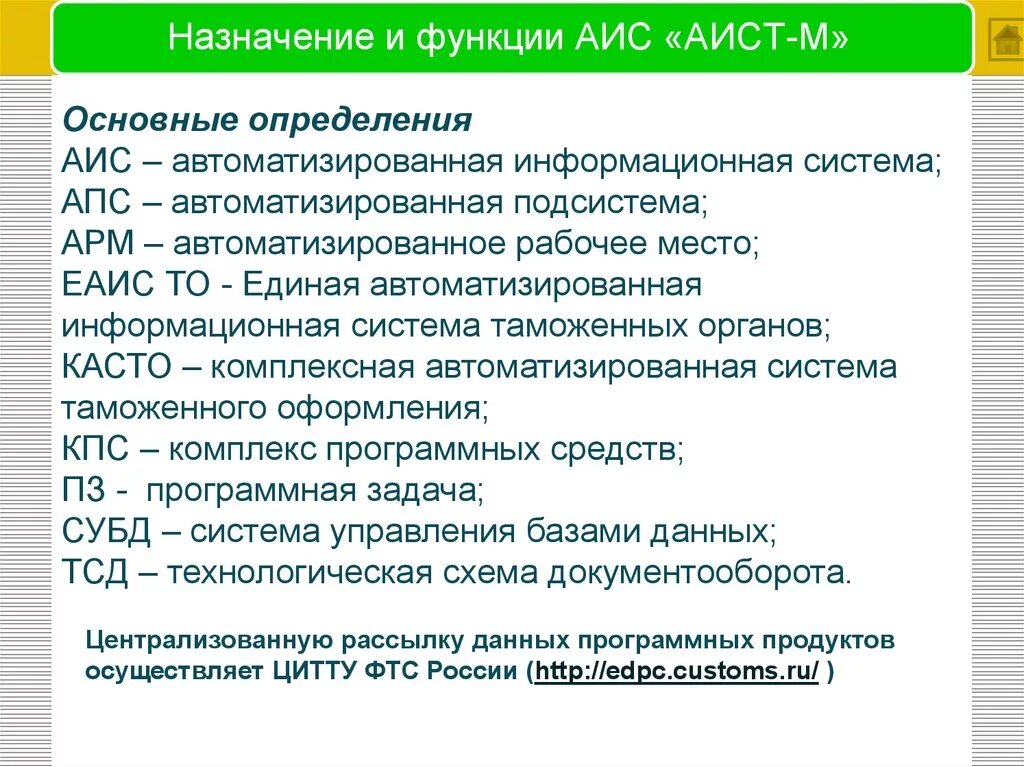 Назначение и функции АИС «АИСТ-М»

Основные определения
АИС – автоматизированная информационная система;
АПС – автоматизированная подсистема;
АРМ – автоматизированное рабочее место;
ЕАИС ТО - Единая автоматизированная информационная система таможенных органов;
КАСТО – комплексная автоматизированная система таможенного оформления;
КПС – комплекс программных средств;
ПЗ - программная задача;
СУБД – система управления базами данных;
ТСД – технологическая схема документооборота.

Централизованную рассылку данных программных продуктов осуществляет ЦИТТУ ФТС России (http://edpc.customs.ru/ )